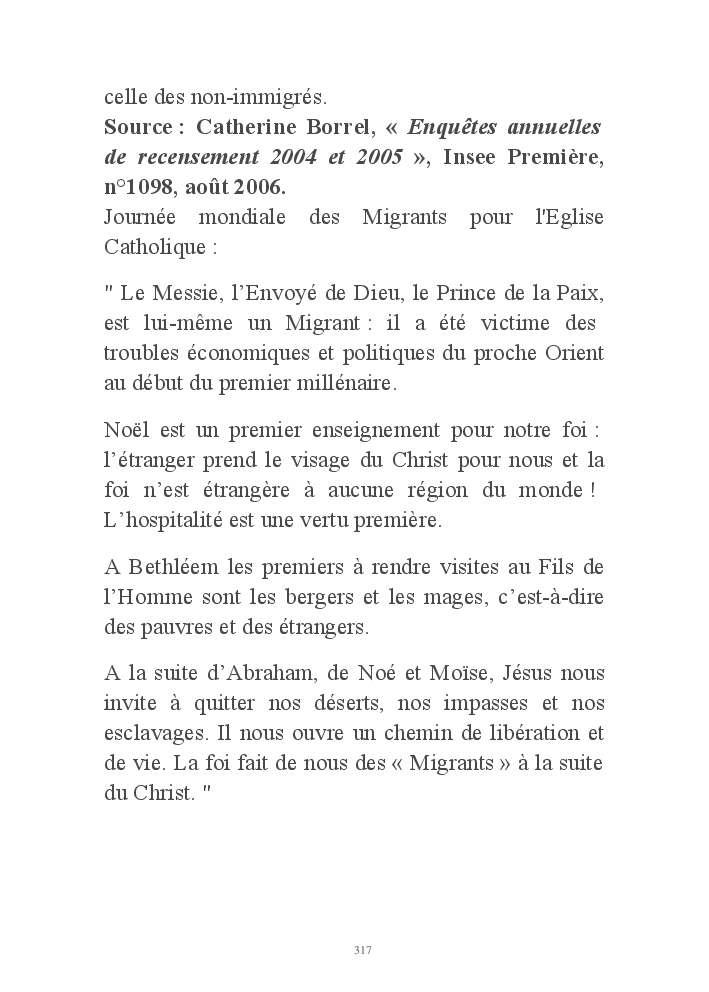 celle des non-immigrés.
Source : Catherine Borrel, « Enquêtes annuelles de recensement 2004 et 2005 », Insee Première, n°1098, août 2006.
Journée mondiale des Migrants pour l'Eglise Catholique :

" Le Messie, l'Envoyé de Dieu, le Prince de la Paix, est lui-même un Migrant : il a été victime des troubles économiques et politiques du proche Orient au début du premier millénaire.

Noël est un premier enseignement pour notre foi : l'étranger prend le visage du Christ pour nous et la foi n'est étrangère à aucune région du monde ! L'hospitalité est une vertu première.

A Bethléem les premiers à rendre visites au Fils de l'Homme sont les bergers et les mages, c'est-à-dire des pauvres et des étrangers.

A la suite d'Abraham, de Noé et Moïse, Jésus nous invite à quitter nos déserts, nos impasses et nos esclavages. Il nous ouvre un chemin de libération et de vie. La foi fait de nous des « Migrants » à la suite du Christ. "

317